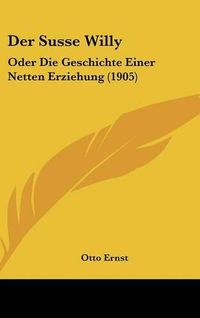 Der Susse Willy

Oder Die Geschichte Einer Netten Erziehung (1905)

Otto Ernst